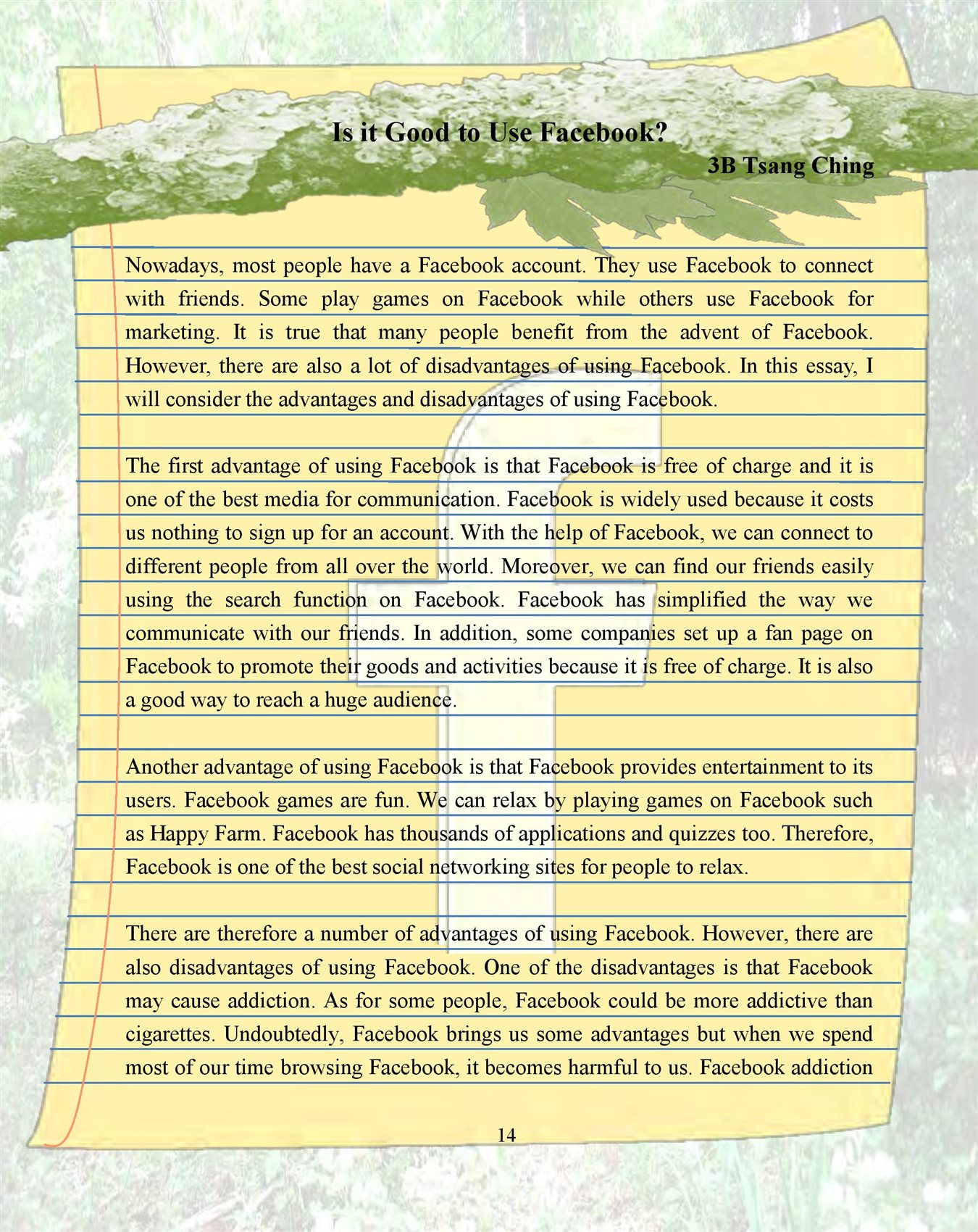 Is it Good to Use Facebook?

3B Tsang Ching

Nowadays, most people have a Facebook account. They use Facebook to connect with friends. Some play games on Facebook while others use Facebook for marketing. It is true that many people benefit from the advent of Facebook. However, there are also a lot of disadvantages of using Facebook. In this essay, I will consider the advantages and disadvantages of using Facebook.

The first advantage of using Facebook is that Facebook is free of charge and it is one of the best media for communication. Facebook is widely used because it costs us nothing to sign up for an account. With the help of Facebook, we can connect to different people from all over the world. Moreover, we can find our friends easily using the search function on Facebook. Facebook has simplified the way we communicate with our friends. In addition, some companies set up a fan page on Facebook to promote their goods and activities because it is free of charge. It is also a good way to reach a huge audience.

Another advantage of using Facebook is that Facebook provides entertainment to its users. Facebook games are fun. We can relax by playing games on Facebook such as Happy Farm. Facebook has thousands of applications and quizzes too. Therefore, Facebook is one of the best social networking sites for people to relax.

There are therefore a number of advantages of using Facebook. However, there are also disadvantages of using Facebook. One of the disadvantages is that Facebook may cause addiction. As for some people, Facebook could be more addictive than cigarettes. Undoubtedly, Facebook brings us some advantages but when we spend most of our time browsing Facebook, it becomes harmful to us. Facebook addiction

14